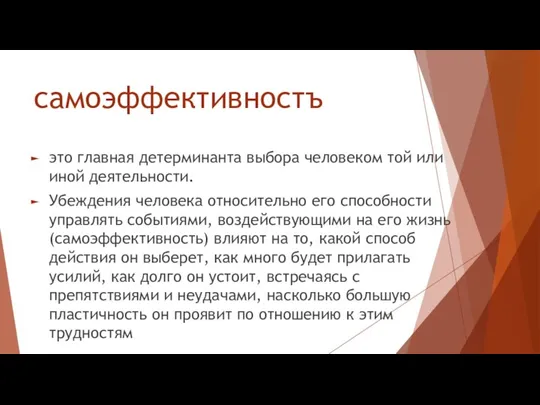 самоэффективностъ

► это главная детерминанта выбора человеком той или иной деятельности.

► Убеждения человека относительно его способности управлять событиями, воздействующими на его жизнь (самоэффективность) влияют на то, какой способ действия он выберет, как много будет прилагать усилий, как долго он устоит, встречаясь с препятствиями и неудачами, насколько большую пластичность он проявит по отношению к этим трудностям